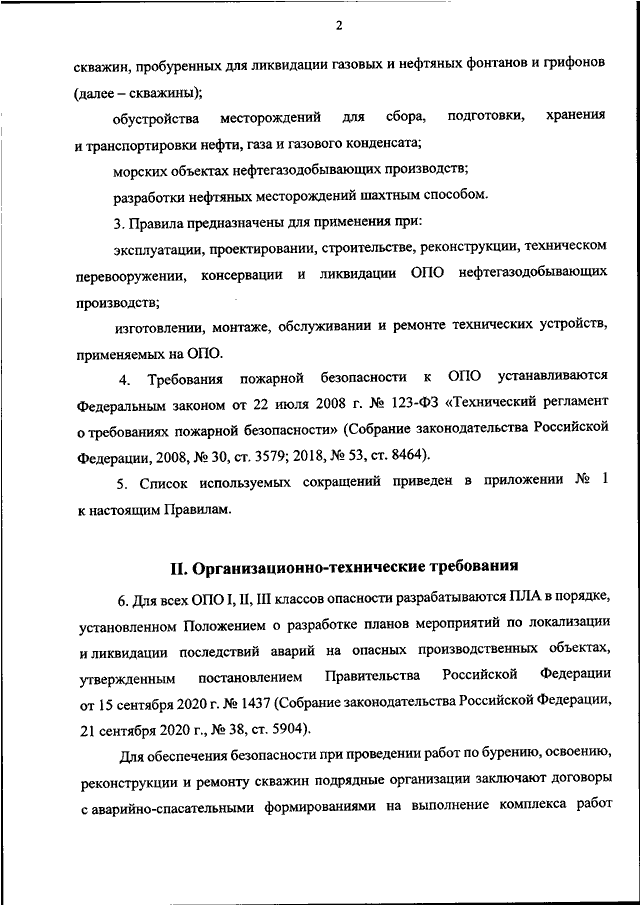 2

скважин, пробуренных для ликвидации газовых и нефтяных фонтанов и грифонов (далее – скважины);

обустройства месторождений для сбора, подготовки, хранения и транспортировки нефти, газа и газового конденсата;

морских объектах нефтегазодобывающих производств;

разработки нефтяных месторождений шахтным способом.

3. Правила предназначены для применения при:

эксплуатации, проектировании, строительстве, реконструкции, техническом перевооружении, консервации и ликвидации ОПО нефтегазодобывающих производств;

изготовлении, монтаже, обслуживании и ремонте технических устройств, применяемых на ОПО.

4. Требования пожарной безопасности к ОПО устанавливаются Федеральным законом от 22 июля 2008 г. № 123-ФЗ «Технический регламент о требованиях пожарной безопасности» (Собрание законодательства Российской Федерации, 2008, № 30, ст. 3579; 2018, № 53, ст. 8464).

5. Список используемых сокращений приведен в приложении № 1 к настоящим Правилам.

II. Организационно-технические требования

6. Для всех ОПО I, II, III классов опасности разрабатываются ПЛА в порядке, установленном Положением о разработке планов мероприятий по локализации и ликвидации последствий аварий на опасных производственных объектах, утвержденным постановлением Правительства Российской Федерации от 15 сентября 2020 г. № 1437 (Собрание законодательства Российской Федерации, 21 сентября 2020 г., № 38, ст. 5904).

Для обеспечения безопасности при проведении работ по бурению, освоению, реконструкции и ремонту скважин подрядные организации заключают договоры с аварийно-спасательными формированиями на выполнение комплекса работ